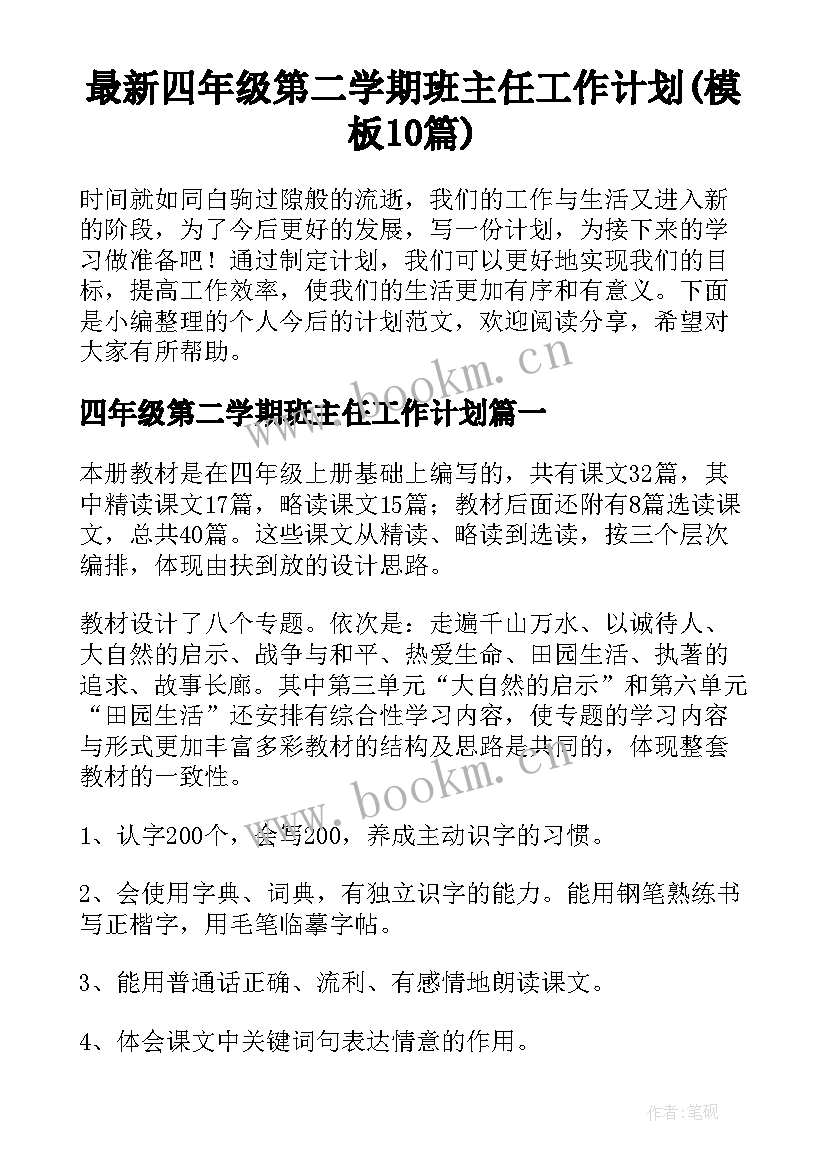 最新四年级第二学期班主任工作计划(模板10篇)

时间就如同白驹过隙般的流逝，我们的工作与生活又进入新的阶段，为了今后更好的发展，写一份计划，为接下来的学习做准备吧！通过制定计划，我们可以更好地实现我们的目标，提高工作效率，使我们的生活更加有序和有意义。下面是小编整理的个人今后的计划范文，欢迎阅读分享，希望对大家有所帮助。

www.bookm.cn

四年级第二学期班主任工作计划篇一

本册教材是在四年级上册基础上编写的，共有课文32篇，其中精读课文17篇，略读课文15篇；教材后面还附有8篇选读课文，总共40篇。这些课文从精读、略读到选读，按三个层次编排，体现由扶到放的设计思路。

教材设计了八个专题。依次是：走遍千山万水、以诚待人、大自然的启示、战争与和平、热爱生命、田园生活、执著的追求、故事长廊。其中第三单元“大自然的启示”和第六单元“田园生活”还安排有综合性学习内容，使专题的学习内容与形式更加丰富多彩教材的结构及思路是共同的，体现整套教材的一致性。

www.bookm.cn

1、认字200个，会写200，养成主动识字的习惯。

2、会使用字典、词典，有独立识字的能力。能用钢笔熟练书写正楷字，用毛笔临摹字帖。

3、能用普通话正确、流利、有感情地朗读课文。

4、体会课文中关键词句表达情意的作用。

作者:笔砚